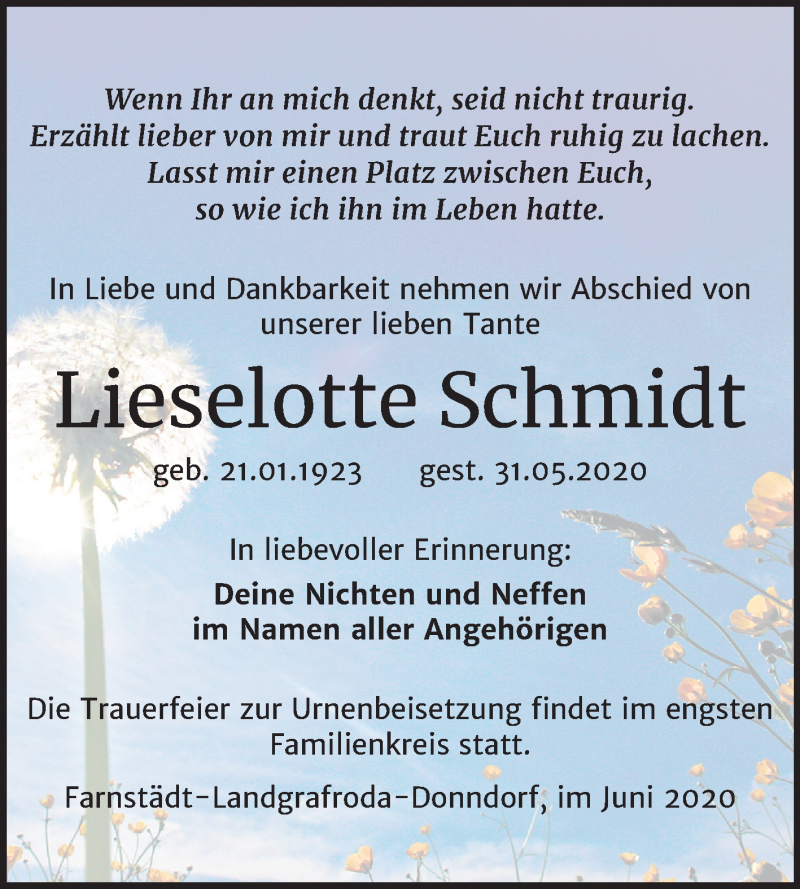 Wenn Ihr an mich denkt, seid nicht traurig.
Erzählt lieber von mir und traut Euch ruhig zu lachen.
Lasst mir einen Platz zwischen Euch,
so wie ich ihn im Leben hatte.

In Liebe und Dankbarkeit nehmen wir Abschied von unserer lieben Tante

Lieselotte Schmidt

geb. 21.01.1923 gest. 31.05.2020

In liebevoller Erinnerung:

Deine Nichten und Neffen
im Namen aller Angehörigen

Die Trauerfeier zur Urnenbeisetzung findet im engsten Familienkreis statt.

Farnstädt-Landgrafroda-Donndorf, im Juni 2020